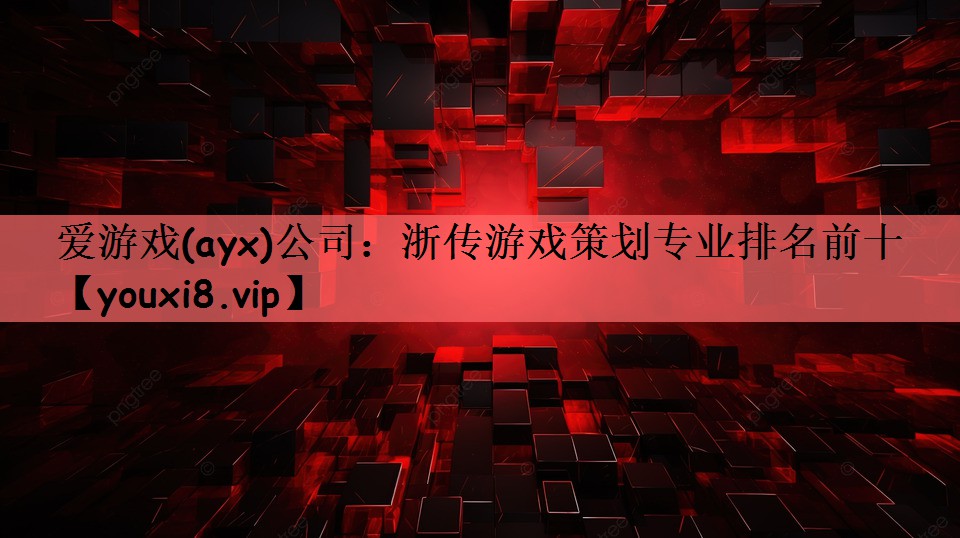 爱游戏(ayx)公司：浙传游戏策划专业排名前十【youxi8.vip】

pngtree